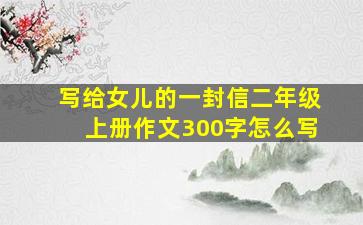 写给女儿的一封信二年级上册作文300字怎么写